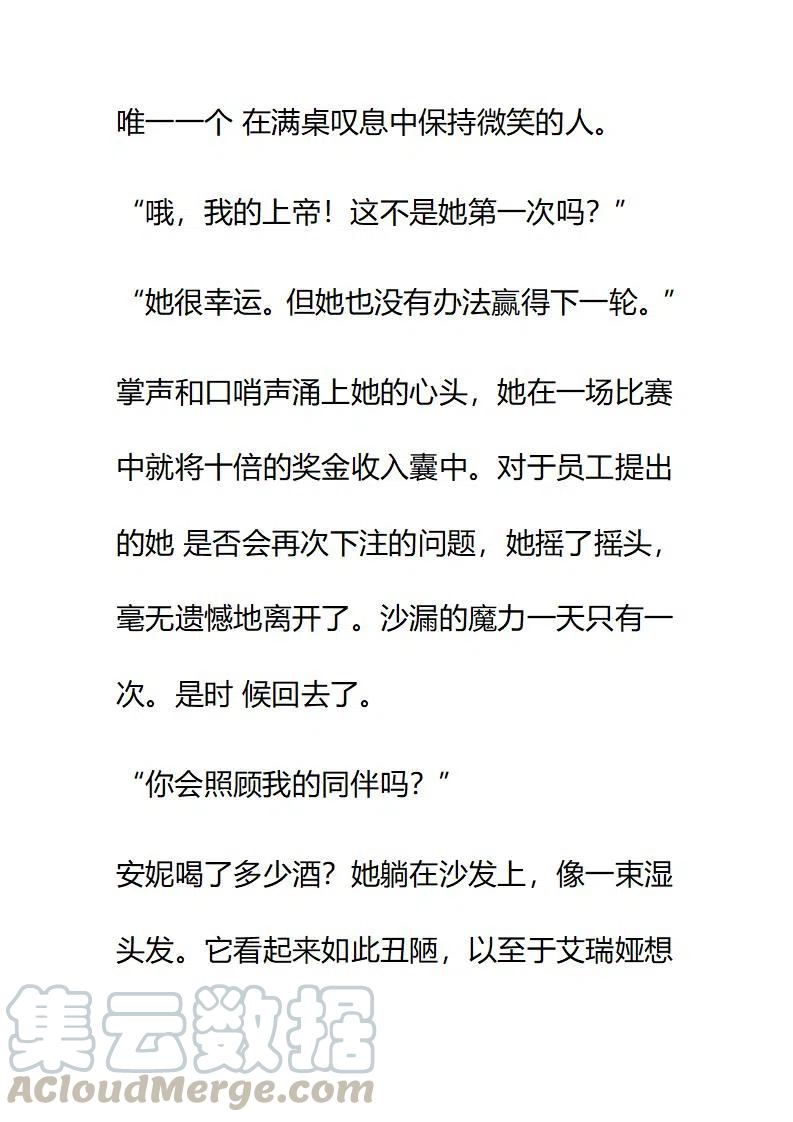 唯一一个 在满桌叹息中保持微笑的人。

“哦，我的上帝！这不是她第一次吗？”

“她很幸运。但她也没有办法赢得下一轮。”

掌声和口哨声涌上她的心头，她在一场比赛中就将十倍的奖金收入囊中。对于员工提出的她 是否会再次下注的问题，她摇了摇头，毫无遗憾地离开了。沙漏的魔力一天只有一次。是时 候回去了。

“你会照顾我的同伴吗？”

安妮喝了多少酒？她躺在沙发上，像一束湿头发。它看起来如此丑陋，以至于艾瑞娅想

集云数据
ACloudMerge.com